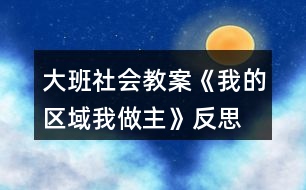 大班社会教案《我的区域我做主》反思